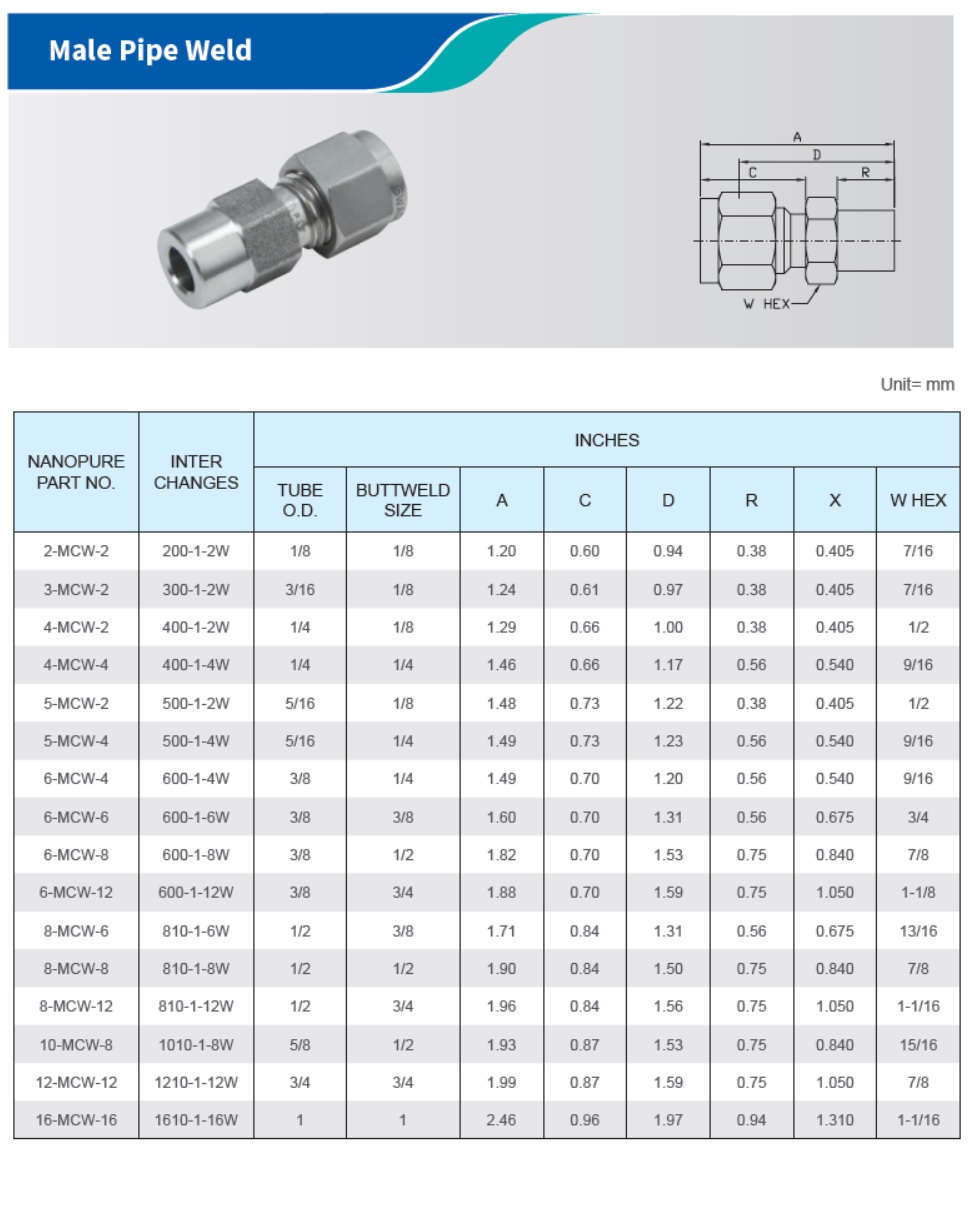 Male Pipe Weld

A
D
C
R
W HEX

Unit= mm

| NANOPURE PART NO. | INTER CHANGES | INCHES | | | | | | | |
|---|---|---|---|---|---|---|---|---|---|
| | | TUBE O.D. | BUTTWELD SIZE | A | C | D | R | X | W HEX |
| 2-MCW-2 | 200-1-2W | 1/8 | 1/8 | 1.20 | 0.60 | 0.94 | 0.38 | 0.405 | 7/16 |
| 3-MCW-2 | 300-1-2W | 3/16 | 1/8 | 1.24 | 0.61 | 0.97 | 0.38 | 0.405 | 7/16 |
| 4-MCW-2 | 400-1-2W | 1/4 | 1/8 | 1.29 | 0.66 | 1.00 | 0.38 | 0.405 | 1/2 |
| 4-MCW-4 | 400-1-4W | 1/4 | 1/4 | 1.46 | 0.66 | 1.17 | 0.56 | 0.540 | 9/16 |
| 5-MCW-2 | 500-1-2W | 5/16 | 1/8 | 1.48 | 0.73 | 1.22 | 0.38 | 0.405 | 1/2 |
| 5-MCW-4 | 500-1-4W | 5/16 | 1/4 | 1.49 | 0.73 | 1.23 | 0.56 | 0.540 | 9/16 |
| 6-MCW-4 | 600-1-4W | 3/8 | 1/4 | 1.49 | 0.70 | 1.20 | 0.56 | 0.540 | 9/16 |
| 6-MCW-6 | 600-1-6W | 3/8 | 3/8 | 1.60 | 0.70 | 1.31 | 0.56 | 0.675 | 3/4 |
| 6-MCW-8 | 600-1-8W | 3/8 | 1/2 | 1.82 | 0.70 | 1.53 | 0.75 | 0.840 | 7/8 |
| 6-MCW-12 | 600-1-12W | 3/8 | 3/4 | 1.88 | 0.70 | 1.59 | 0.75 | 1.050 | 1-1/8 |
| 8-MCW-6 | 810-1-6W | 1/2 | 3/8 | 1.71 | 0.84 | 1.31 | 0.56 | 0.675 | 13/16 |
| 8-MCW-8 | 810-1-8W | 1/2 | 1/2 | 1.90 | 0.84 | 1.50 | 0.75 | 0.840 | 7/8 |
| 8-MCW-12 | 810-1-12W | 1/2 | 3/4 | 1.96 | 0.84 | 1.56 | 0.75 | 1.050 | 1-1/16 |
| 10-MCW-8 | 1010-1-8W | 5/8 | 1/2 | 1.93 | 0.87 | 1.53 | 0.75 | 0.840 | 15/16 |
| 12-MCW-12 | 1210-1-12W | 3/4 | 3/4 | 1.99 | 0.87 | 1.59 | 0.75 | 1.050 | 7/8 |
| 16-MCW-16 | 1610-1-16W | 1 | 1 | 2.46 | 0.96 | 1.97 | 0.94 | 1.310 | 1-1/16 |